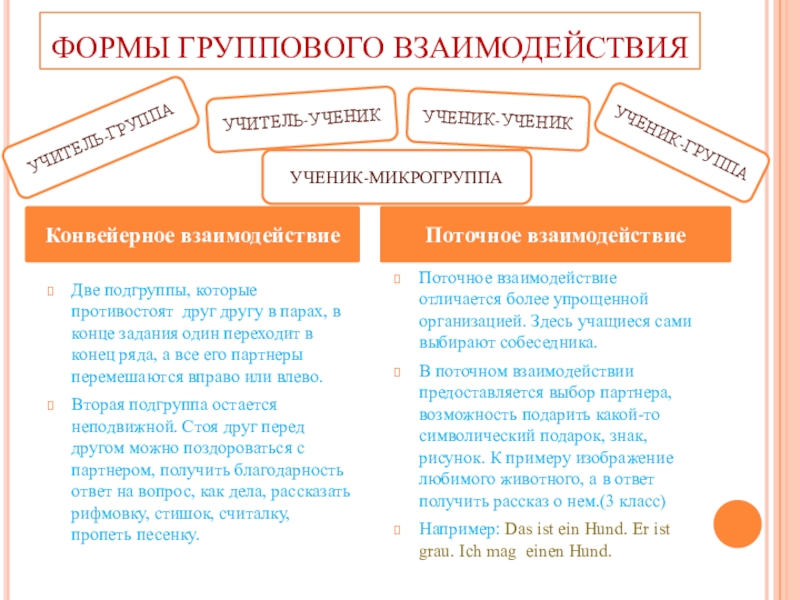 ФОРМЫ ГРУППОВОГО ВЗАИМОДЕЙСТВИЯ

УЧИТЕЛЬ-ГРУППА

УЧИТЕЛЬ-УЧЕНИК

УЧЕНИК-УЧЕНИК

УЧЕНИК-ГРУППА

УЧЕНИК-МИКРОГРУППА

Конвейерное взаимодействие

Две подгруппы, которые противостоят друг другу в парах, в конце задания один переходит в конец ряда, а все его партнеры перемешаются вправо или влево.

Вторая подгруппа остается неподвижной. Стоя друг перед другом можно поздороваться с партнером, получить благодарность ответ на вопрос, как дела, рассказать рифмовку, стишок, считалку, пропеть песенку.

Поточное взаимодействие

Поточное взаимодействие отличается более упрощенной организацией. Здесь учащиеся сами выбирают собеседника.

В поточном взаимодействии предоставляется выбор партнера, возможность подарить какой-то символический подарок, знак, рисунок. К примеру изображение любимого животного, а в ответ получить рассказ о нем.(3 класс)

Например: Das ist ein Hund. Er ist grau. Ich mag einen Hund.